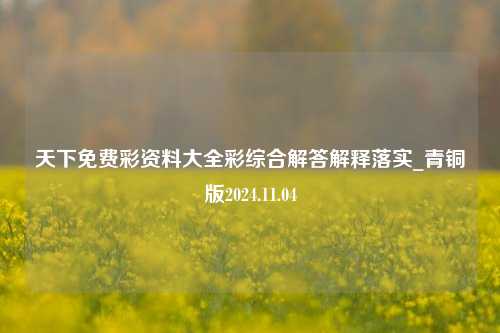 天下免费彩资料大全彩综合解答解释落实_青铜版2024.11.04